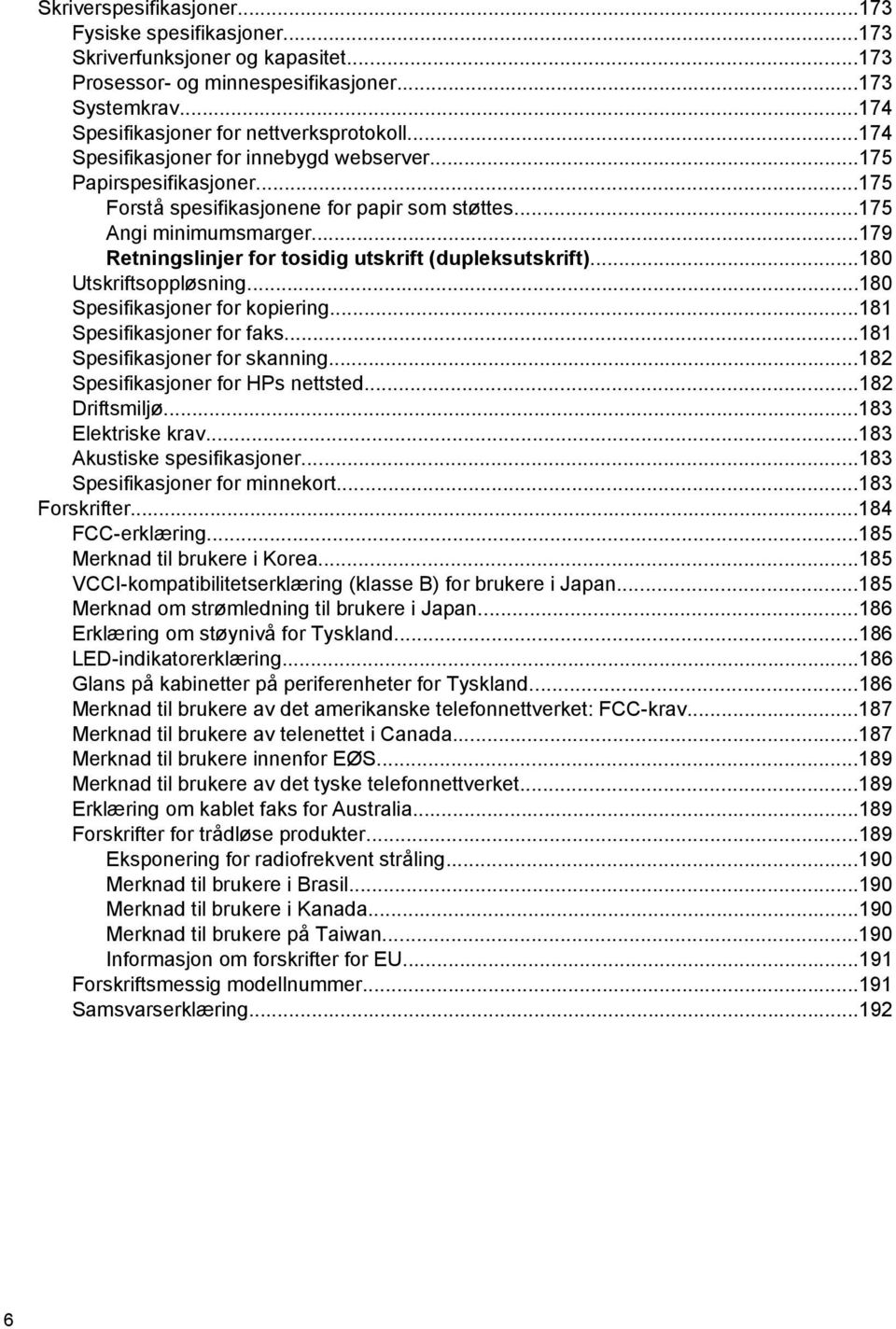 Skriverspesifikasjoner...173
Fysiske spesifikasjoner...173
Skriverfunksjoner og kapasitet...173
Prosessor- og minnespesifikasjoner...173
Systemkrav...174
Spesifikasjoner for nettverksprotokoll...174
Spesifikasjoner for innebygd webserver...175
Papirspesifikasjoner...175
Forstå spesifikasjonene for papir som støttes...175
Angi minimumsmarger...179
Retningslinjer for tosidig utskrift (dupleksutskrift)...180
Utskriftsoppløsning...180
Spesifikasjoner for kopiering...181
Spesifikasjoner for faks...181
Spesifikasjoner for skanning...182
Spesifikasjoner for HPs nettsted...182
Driftsmiljø...183
Elektriske krav...183
Akustiske spesifikasjoner...183
Spesifikasjoner for minnekort...183
Forskrifter...184
FCC-erklæring...185
Merknad til brukere i Korea...185
VCCI-kompatibilitetserklæring (klasse B) for brukere i Japan...185
Merknad om strømledning til brukere i Japan...186
Erklæring om støynivå for Tyskland...186
LED-indikatorerklæring...186
Glans på kabinetter på periferenheter for Tyskland...186
Merknad til brukere av det amerikanske telefonnettverket: FCC-krav...187
Merknad til brukere av telenettet i Canada...187
Merknad til brukere innenfor EØS...189
Merknad til brukere av det tyske telefonnettverket...189
Erklæring om kablet faks for Australia...189
Forskrifter for trådløse produkter...189
Eksponering for radiofrekvent stråling...190
Merknad til brukere i Brasil...190
Merknad til brukere i Kanada...190
Merknad til brukere på Taiwan...190
Informasjon om forskrifter for EU...191
Forskriftsmessig modellnummer...191
Samsvarserklæring...192

6